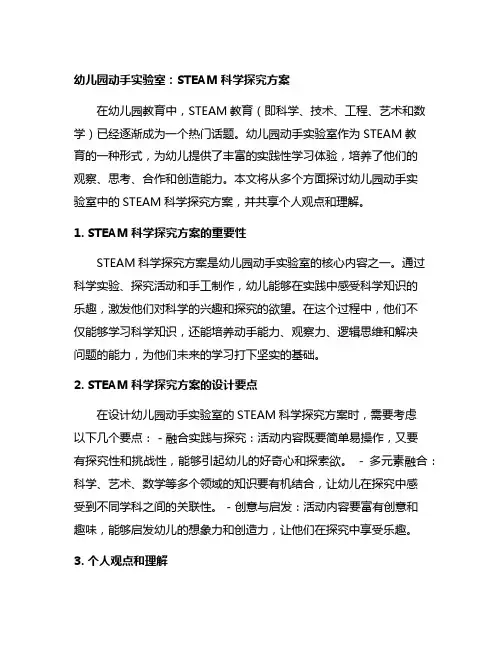 幼儿园动手实验室：STEAM 科学探究方案

在幼儿园教育中，STEAM 教育（即科学、技术、工程、艺术和数学）已经逐渐成为一个热门话题。幼儿园动手实验室作为 STEAM 教育的一种形式，为幼儿提供了丰富的实践性学习体验，培养了他们的观察、思考、合作和创造能力。本文将从多个方面探讨幼儿园动手实验室中的 STEAM 科学探究方案，并共享个人观点和理解。

1. STEAM 科学探究方案的重要性

STEAM 科学探究方案是幼儿园动手实验室的核心内容之一。通过科学实验、探究活动和手工制作，幼儿能够在实践中感受科学知识的乐趣，激发他们对科学的兴趣和探究的欲望。在这个过程中，他们不仅能够学习科学知识，还能培养动手能力、观察力、逻辑思维和解决问题的能力，为他们未来的学习打下坚实的基础。

2. STEAM 科学探究方案的设计要点

在设计幼儿园动手实验室的 STEAM 科学探究方案时，需要考虑以下几个要点： - 融合实践与探究：活动内容既要简单易操作，又要有探究性和挑战性，能够引起幼儿的好奇心和探索欲。 - 多元素融合：科学、艺术、数学等多个领域的知识要有机结合，让幼儿在探究中感受到不同学科之间的关联性。 - 创意与启发：活动内容要富有创意和趣味，能够启发幼儿的想象力和创造力，让他们在探究中享受乐趣。

3. 个人观点和理解